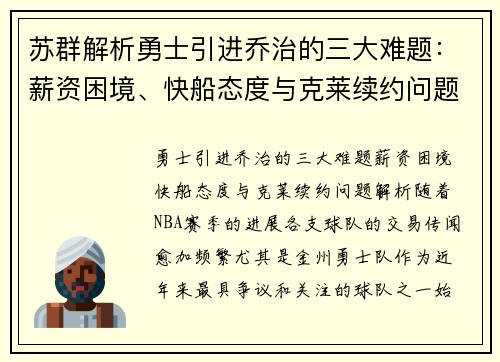 苏群解析勇士引进乔治的三大难题：薪资困境、快船态度与克莱续约问题

勇士引进乔治的三大难题薪资困境快船态度与克莱续约问题解析随着NBA赛季的进展各支球队的交易传闻愈加频繁尤其是金州勇士队作为近年来最具争议和关注的球队之一始